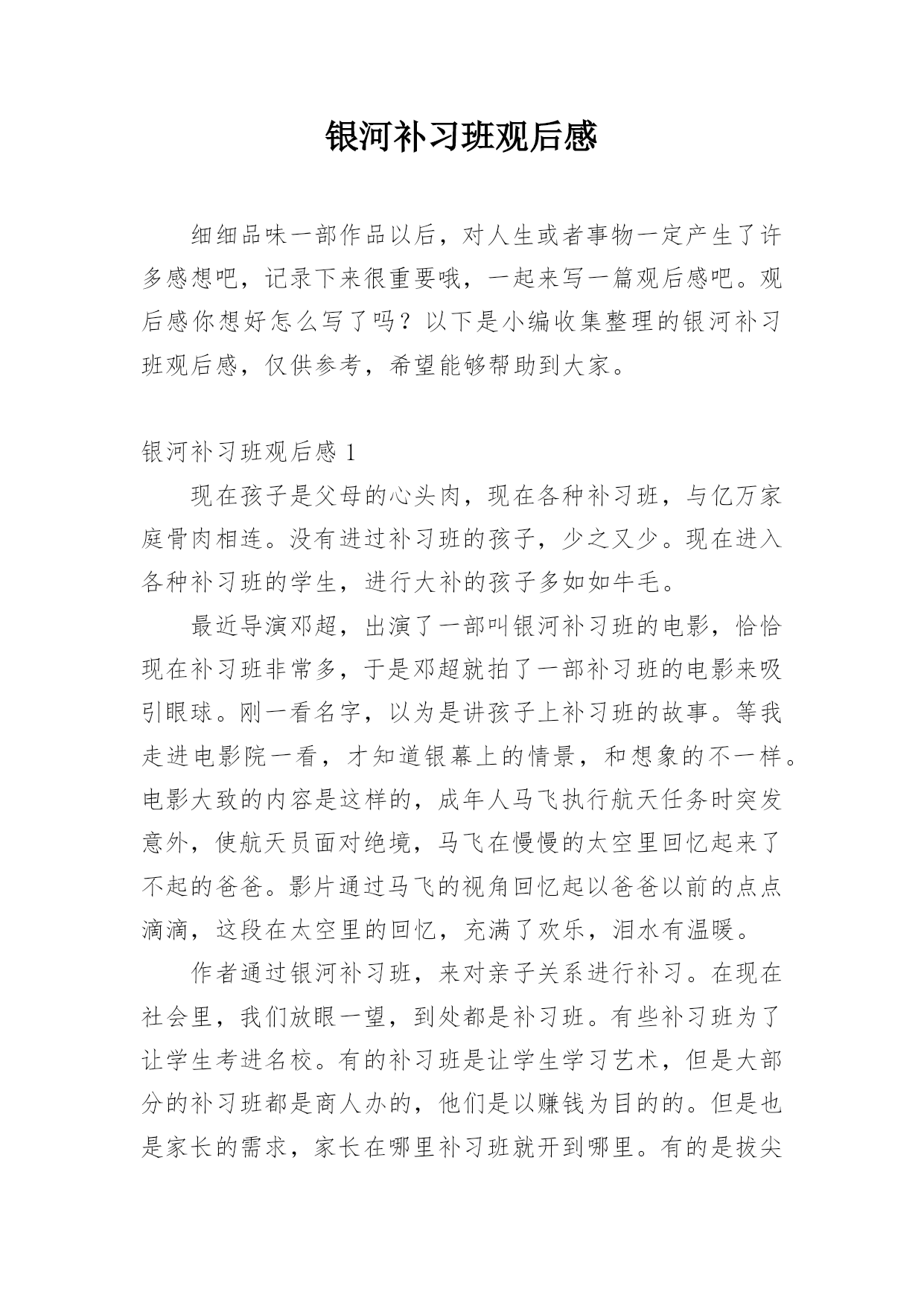 银河补习班观后感

细细品味一部作品以后，对人生或者事物一定产生了许多感想吧，记录下来很重要哦，一起来写一篇观后感吧。观后感你想好怎么写了吗？以下是小编收集整理的银河补习班观后感，仅供参考，希望能够帮助到大家。

银河补习班观后感 1

现在孩子是父母的心头肉，现在各种补习班，与亿万家庭骨肉相连。没有进过补习班的孩子，少之又少。现在进入各种补习班的学生，进行大补的孩子多如如牛毛。

最近导演邓超，出演了一部叫银河补习班的电影，恰恰现在补习班非常多，于是邓超就拍了一部补习班的电影来吸引眼球。刚一看名字，以为是讲孩子上补习班的故事。等我走进电影院一看，才知道银幕上的情景，和想象的不一样。电影大致的内容是这样的，成年人马飞执行航天任务时突发意外，使航天员面对绝境，马飞在慢慢的太空里回忆起来了不起的爸爸。影片通过马飞的视角回忆起以爸爸以前的点点滴滴，这段在太空里的回忆，充满了欢乐，泪水有温暖。

作者通过银河补习班，来对亲子关系进行补习。在现在社会里，我们放眼一望，到处都是补习班。有些补习班为了让学生考进名校。有的补习班是让学生学习艺术，但是大部分的补习班都是商人办的，他们是以赚钱为目的的。但是也是家长的需求，家长在哪里补习班就开到哪里。有的是拔尖